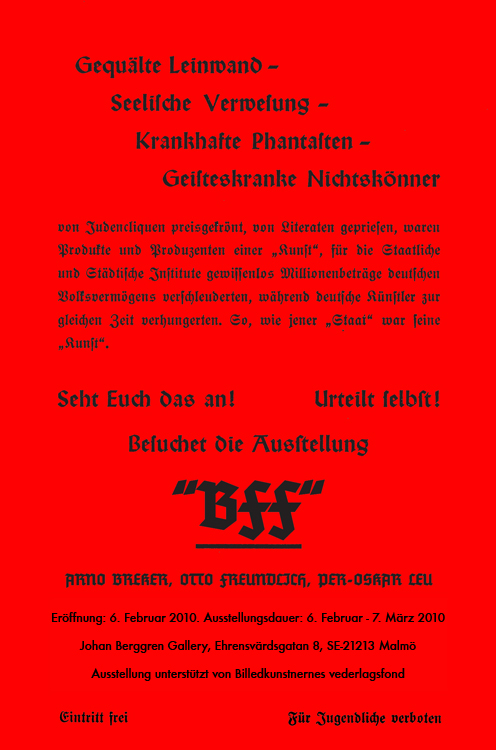 Gequälte Leinwand -

Seelische Verwesung -

Krankhafte Phantasten -

Geisteskranke Nichtskönner

von Judencliquen preisgekrönt, von Literaten gepriesen, waren Produkte und Produzenten einer „Kunst“, für die Staatliche und Städtische Institute gewissenlos Millionenbeträge deutschen Volksvermögens verschleuderten, während deutsche Künstler zur gleichen Zeit verhungerten. So, wie jener „Staat“ war seine „Kunst“.

Seht Euch das an!

Urteilt selbst!

Besuchet die Ausstellung

"BFF"

ARNO BREKER, OTTO FREUNDLICH, PER-OSKAR LEU

Eröffnung: 6. Februar 2010. Ausstellungsdauer: 6. Februar - 7. März 2010

Johan Berggren Gallery, Ehrensvärdsgatan 8, SE-21213 Malmö

Ausstellung unterstützt von Billedkunstnernes vederlagsfond

Eintritt frei

Für Jugendliche verboten